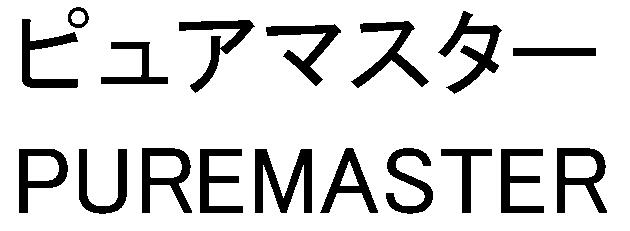 ピュアマスター
PUREMASTER